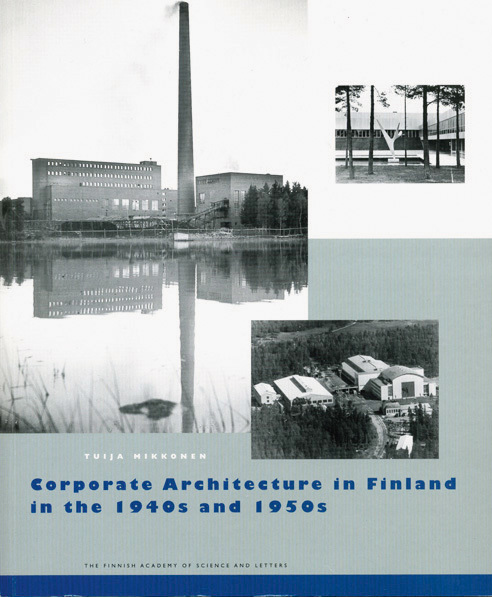 TUIJA MIKKONEN

Corporate Architecture in Finland in the 1940s and 1950s

THE FINNISH ACADEMY OF SCIENCE AND LETTERS